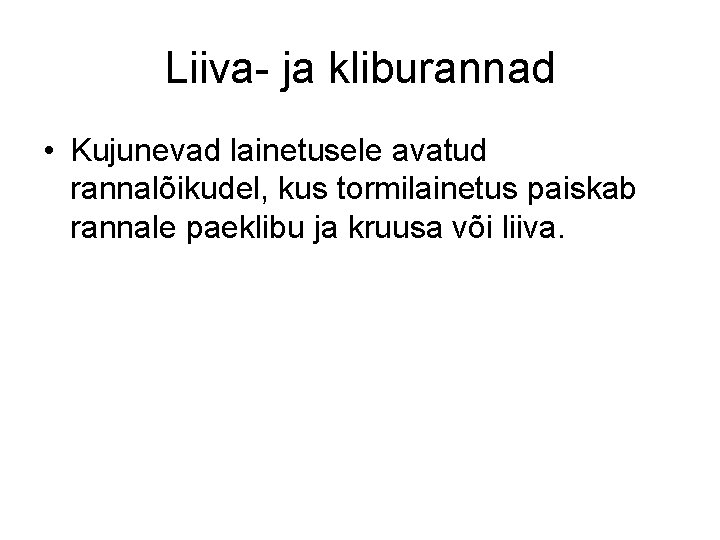 Liiva- ja kliburannad

• Kujunevad lainetusele avatud rannalõikudel, kus tormilainetus paiskab rannale paeklibu ja kruusa või liiva.